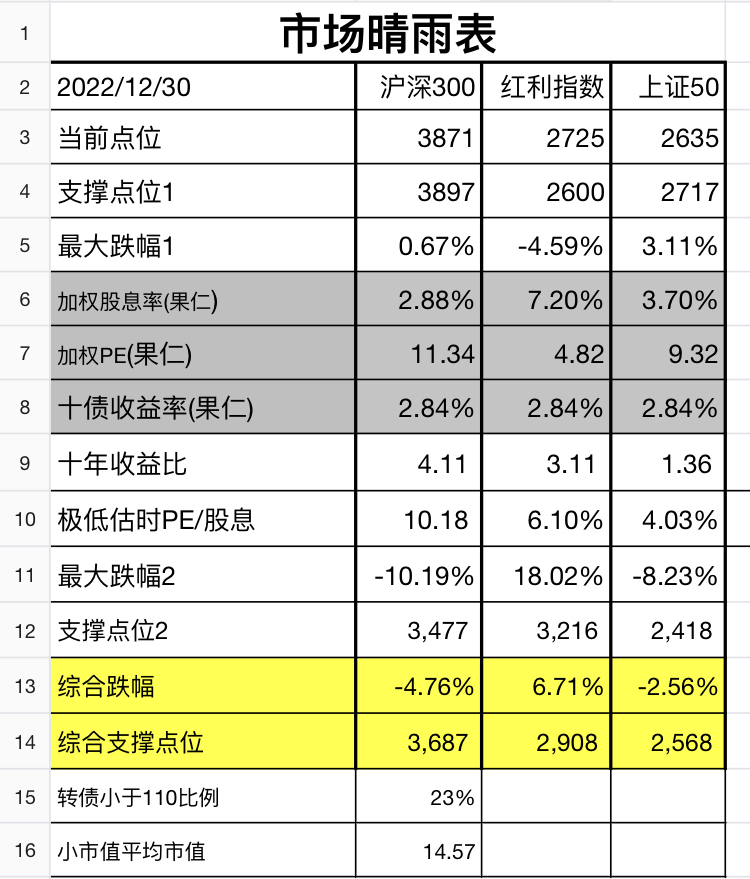 | 1 | 市场晴雨表 | | | |
|---|---|---|---|---|
| 2 | 2022/12/30 | 沪深300 | 红利指数 | 上证50 |
| 3 | 当前点位 | 3871 | 2725 | 2635 |
| 4 | 支撑点位1 | 3897 | 2600 | 2717 |
| 5 | 最大跌幅1 | 0.67% | -4.59% | 3.11% |
| 6 | 加权股息率(果仁) | 2.88% | 7.20% | 3.70% |
| 7 | 加权PE(果仁) | 11.34 | 4.82 | 9.32 |
| 8 | 十债收益率(果仁) | 2.84% | 2.84% | 2.84% |
| 9 | 十年收益比 | 4.11 | 3.11 | 1.36 |
| 10 | 极低估时PE/股息 | 10.18 | 6.10% | 4.03% |
| 11 | 最大跌幅2 | -10.19% | 18.02% | -8.23% |
| 12 | 支撑点位2 | 3,477 | 3,216 | 2,418 |
| 13 | 综合跌幅 | -4.76% | 6.71% | -2.56% |
| 14 | 综合支撑点位 | 3,687 | 2,908 | 2,568 |
| 15 | 转债小于110比例 | 23% | | |
| 16 | 小市值平均市值 | 14.57 | | |